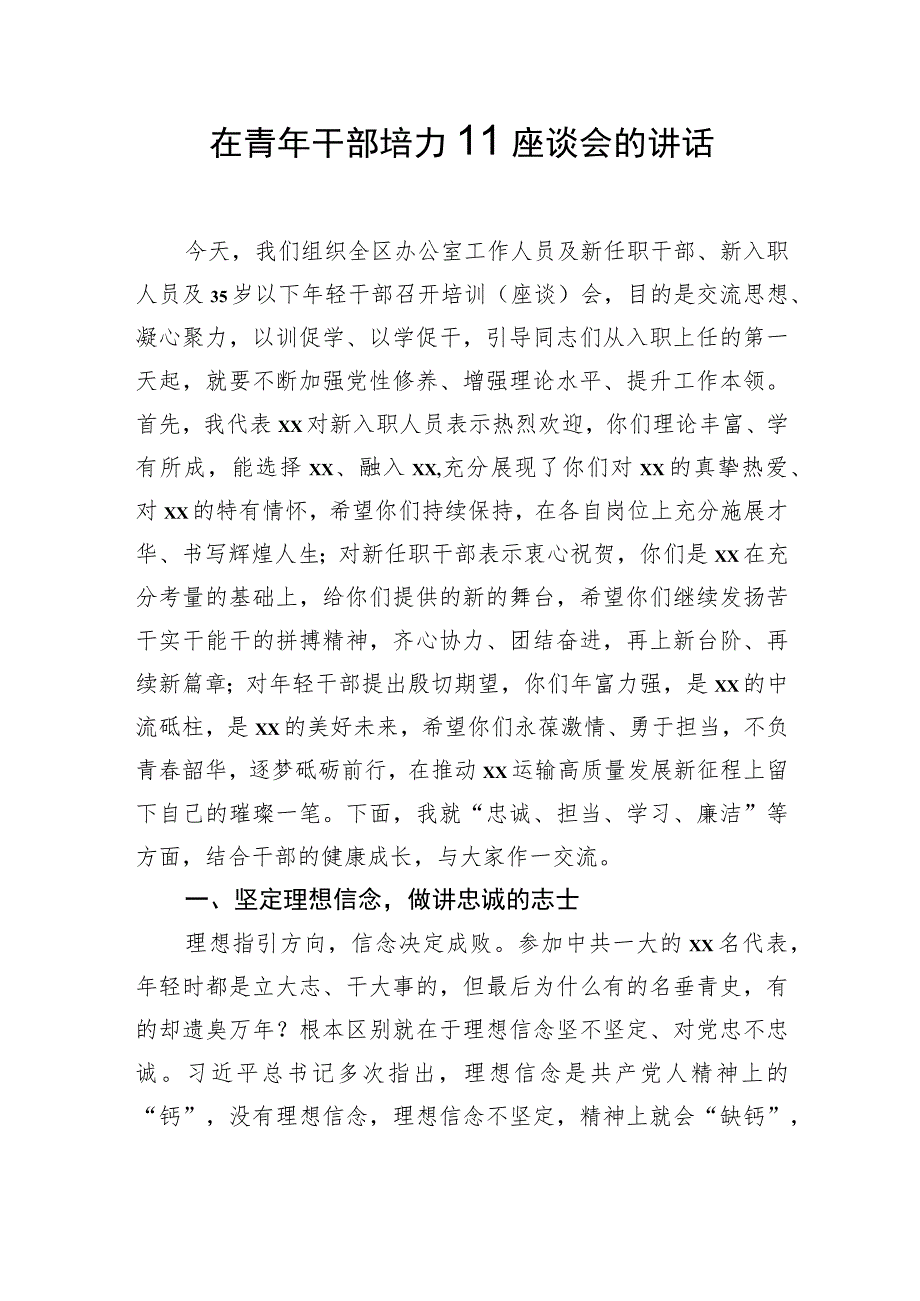 在青年干部培力11座谈会的讲话

今天，我们组织全区办公室工作人员及新任职干部、新入职人员及35岁以下年轻干部召开培训（座谈）会，目的是交流思想、凝心聚力，以训促学、以学促干，引导同志们从入职上任的第一天起，就要不断加强党性修养、增强理论水平、提升工作本领。首先，我代表xx对新入职人员表示热烈欢迎，你们理论丰富、学有所成，能选择xx、融入xx,充分展现了你们对xx的真挚热爱、对xx的特有情怀，希望你们持续保持，在各自岗位上充分施展才华、书写辉煌人生；对新任职干部表示衷心祝贺，你们是xx在充分考量的基础上，给你们提供的新的舞台，希望你们继续发扬苦干实干能干的拼搏精神，齐心协力、团结奋进，再上新台阶、再续新篇章；对年轻干部提出殷切期望，你们年富力强，是xx的中流砥柱，是xx的美好未来，希望你们永葆激情、勇于担当，不负青春韶华，逐梦砥砺前行，在推动xx运输高质量发展新征程上留下自己的璀璨一笔。下面，我就“忠诚、担当、学习、廉洁”等方面，结合干部的健康成长，与大家作一交流。

一、坚定理想信念，做讲忠诚的志士

理想指引方向，信念决定成败。参加中共一大的xx名代表，年轻时都是立大志、干大事的，但最后为什么有的名垂青史，有的却遗臭万年？根本区别就在于理想信念坚不坚定、对党忠不忠诚。习近平总书记多次指出，理想信念是共产党人精神上的“钙”，没有理想信念，理想信念不坚定，精神上就会“缺钙”，